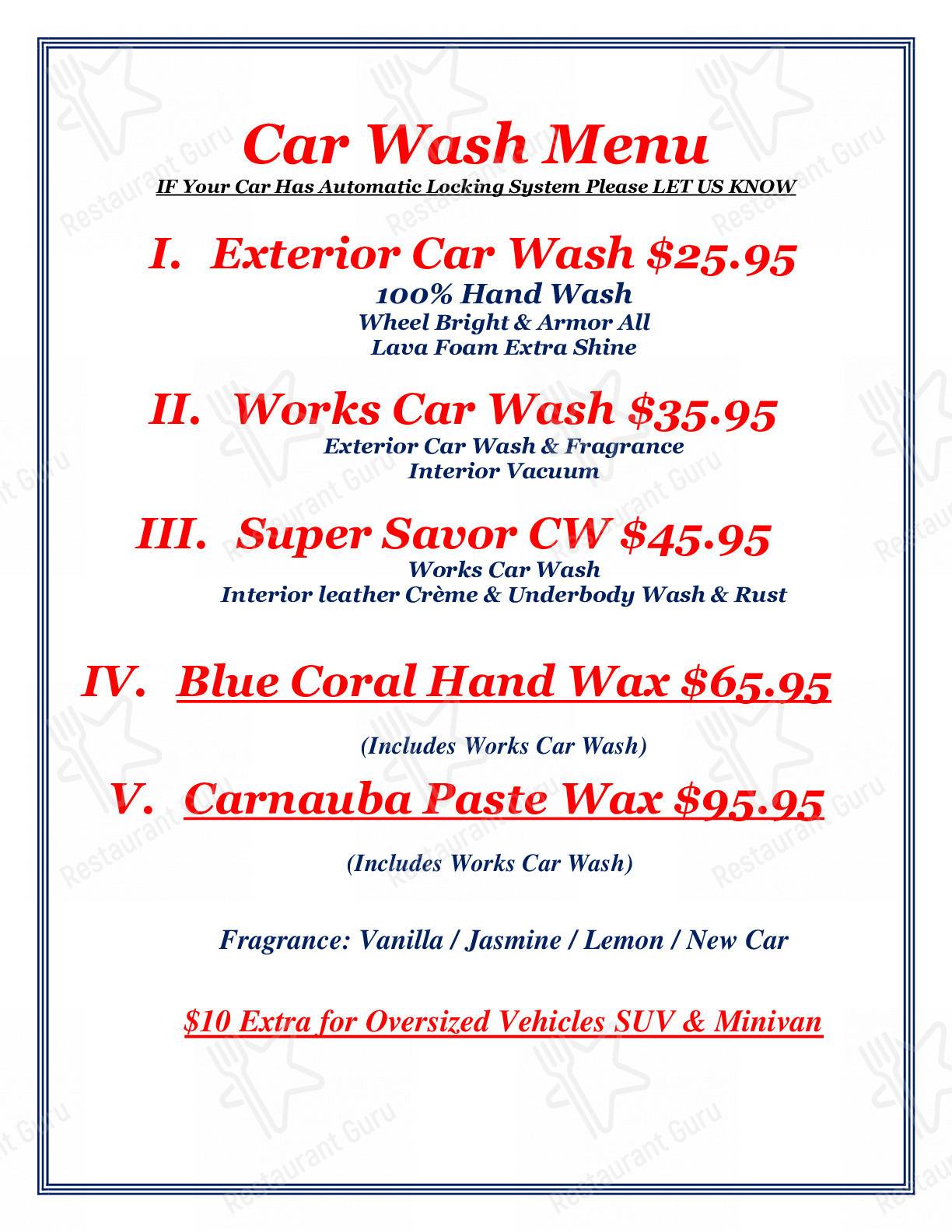 Car Wash Menu

IF Your Car Has Automatic Locking System Please LET US KNOW

I. Exterior Car Wash $25.95

100% Hand Wash
Wheel Bright & Armor All
Lava Foam Extra Shine

II. Works Car Wash $35.95

Exterior Car Wash & Fragrance
Interior Vacuum

III. Super Savor CW $45.95

Works Car Wash
Interior leather Crème & Underbody Wash & Rust

IV. Blue Coral Hand Wax $65.95

(Includes Works Car Wash)

V. Carnauba Paste Wax $95.95

(Includes Works Car Wash)

Fragrance: Vanilla / Jasmine / Lemon / New Car

$10 Extra for Oversized Vehicles SUV & Minivan

Restaurant Guru